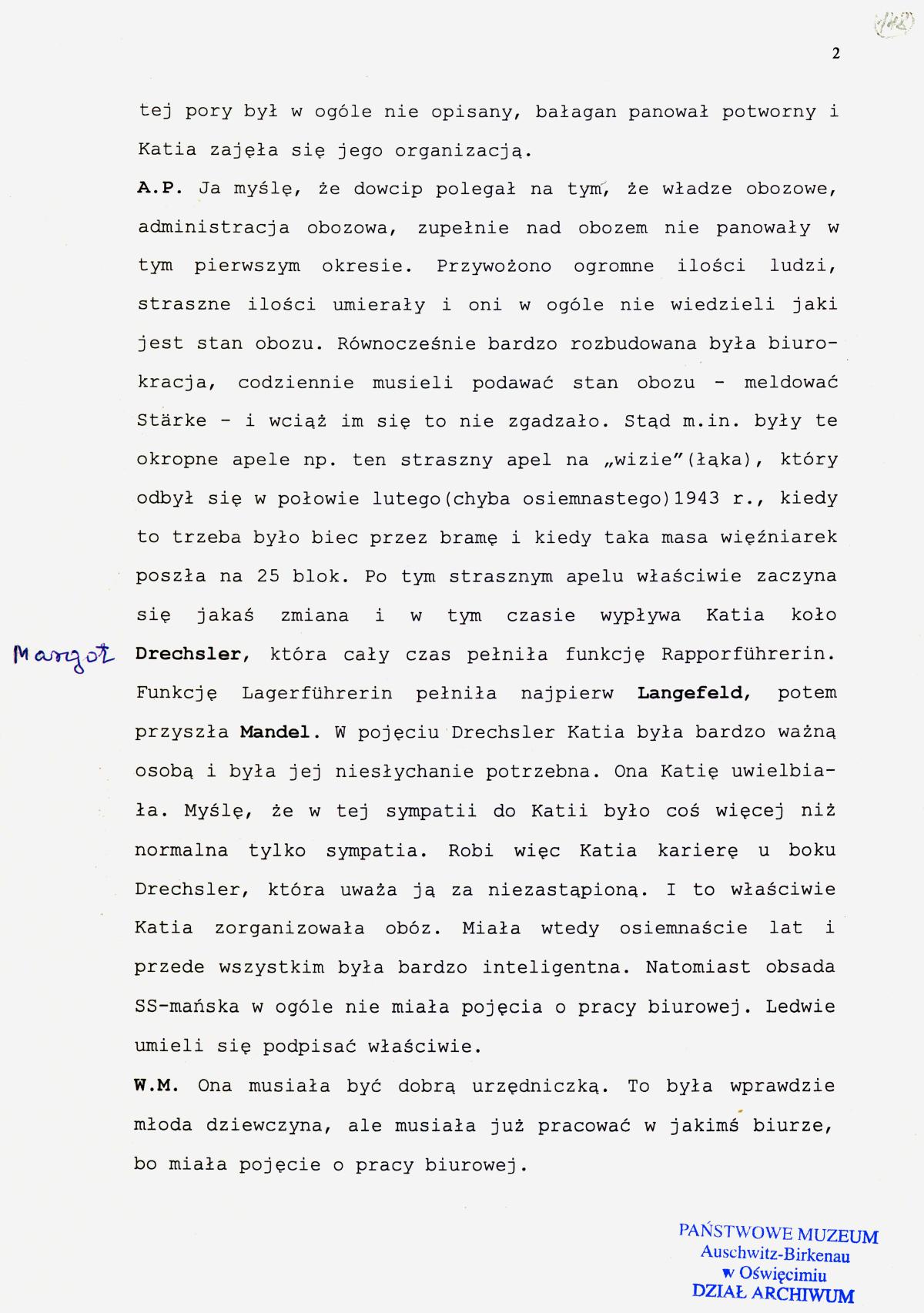 142

2

tej pory był w ogóle nie opisany, bałagan panował potworny i Katia zajęła się jego organizacją.

A.P. Ja myślę, że dowcip polegał na tym, że władze obozowe, administracja obozowa, zupełnie nad obozem nie panowały w tym pierwszym okresie. Przywożono ogromne ilości ludzi, straszne ilości umierały i oni w ogóle nie wiedzieli jaki jest stan obozu. Równocześnie bardzo rozbudowana była biurokracja, codziennie musieli podawać stan obozu - meldować Stärke - i wciąż im się to nie zgadzało. Stąd m.in. były te okropne apele np. ten straszny apel na „wizie"(łąka), który odbył się w połowie lutego(chyba osiemnastego)1943 r., kiedy to trzeba było biec przez bramę i kiedy taka masa więźniarek poszła na 25 blok. Po tym strasznym apelu właściwie zaczyna się jakaś zmiana i w tym czasie wypływa Katia koło Margot Drechsler, która cały czas pełniła funkcję Rapporführerin. Funkcję Lagerführerin pełniła najpierw Langefeld, potem przyszła Mandel. W pojęciu Drechsler Katia była bardzo ważną osobą i była jej niesłychanie potrzebna. Ona Katię uwielbiała. Myślę, że w tej sympatii do Katii było coś więcej niż normalna tylko sympatia. Robi więc Katia karierę u boku Drechsler, która uważa ją za niezastąpioną. I to właściwie Katia zorganizowała obóz. Miała wtedy osiemnaście lat i przede wszystkim była bardzo inteligentna. Natomiast obsada SS-mańska w ogóle nie miała pojęcia o pracy biurowej. Ledwie umieli się podpisać właściwie.

W.M. Ona musiała być dobrą urzędniczką. To była wprawdzie młoda dziewczyna, ale musiała już pracować w jakimś biurze, bo miała pojęcie o pracy biurowej.

PAŃSTWOWE MUZEUM
Auschwitz-Birkenau
w Oświęcimiu
DZIAŁ ARCHIWUM